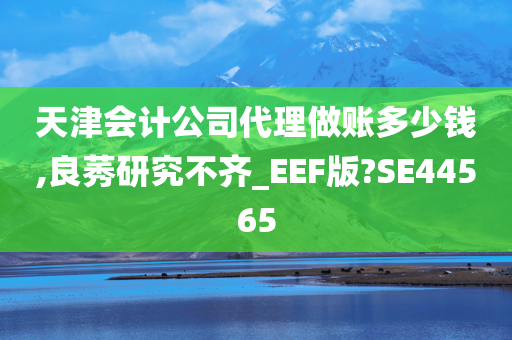 天津会计公司代理做账多少钱,良莠研究不齐_EEF版?SE44565